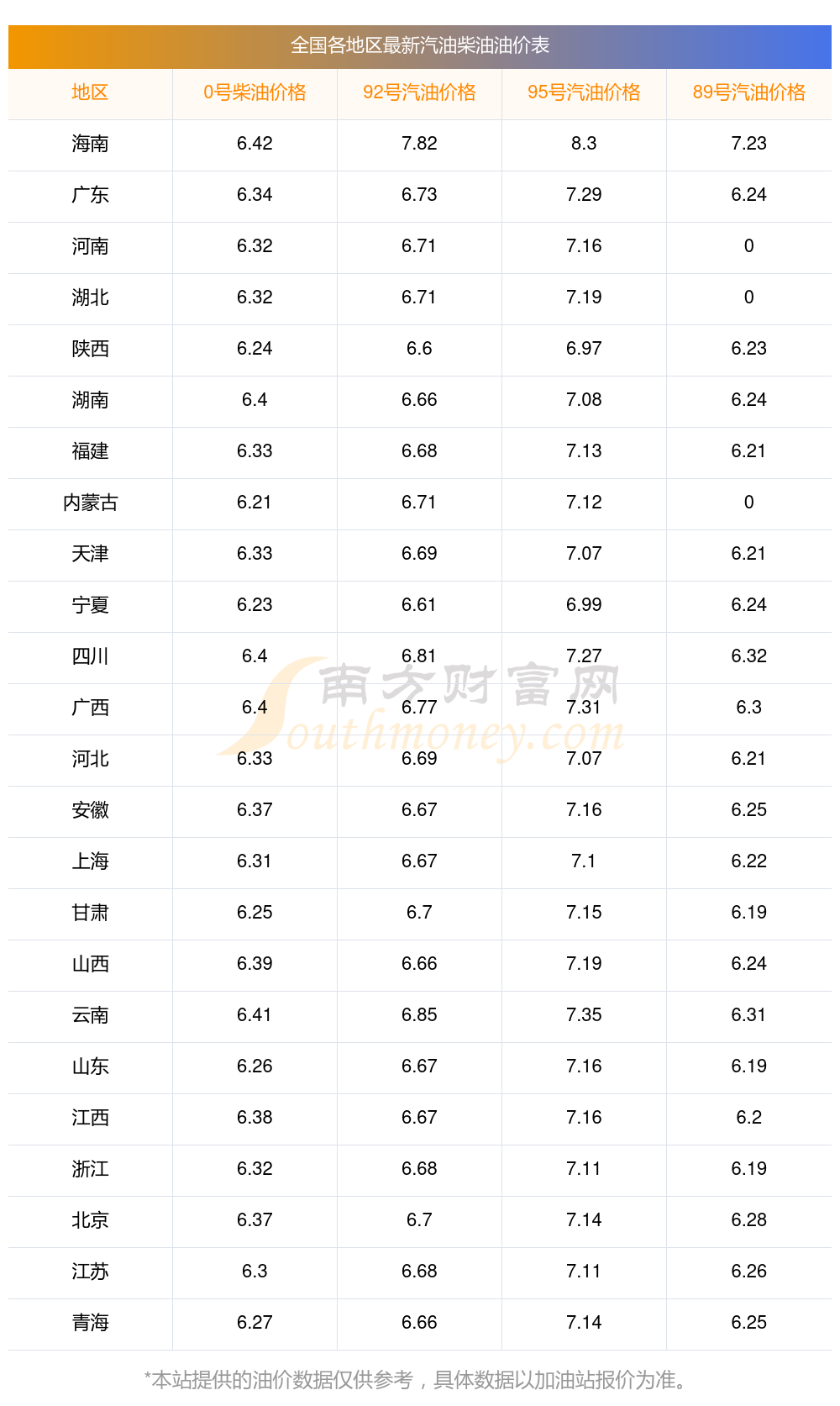 全国各地区最新汽油柴油油价表

| 地区 | 0号柴油价格 | 92号汽油价格 | 95号汽油价格 | 89号汽油价格 |
|---|---|---|---|---|
| 海南 | 6.42 | 7.82 | 8.3 | 7.23 |
| 广东 | 6.34 | 6.73 | 7.29 | 6.24 |
| 河南 | 6.32 | 6.71 | 7.16 | 0 |
| 湖北 | 6.32 | 6.71 | 7.19 | 0 |
| 陕西 | 6.24 | 6.6 | 6.97 | 6.23 |
| 湖南 | 6.4 | 6.66 | 7.08 | 6.24 |
| 福建 | 6.33 | 6.68 | 7.13 | 6.21 |
| 内蒙古 | 6.21 | 6.71 | 7.12 | 0 |
| 天津 | 6.33 | 6.69 | 7.07 | 6.21 |
| 宁夏 | 6.23 | 6.61 | 6.99 | 6.24 |
| 四川 | 6.4 | 6.81 | 7.27 | 6.32 |
| 广西 | 6.4 | 6.77 | 7.31 | 6.3 |
| 河北 | 6.33 | 6.69 | 7.07 | 6.21 |
| 安徽 | 6.37 | 6.67 | 7.16 | 6.25 |
| 上海 | 6.31 | 6.67 | 7.1 | 6.22 |
| 甘肃 | 6.25 | 6.7 | 7.15 | 6.19 |
| 山西 | 6.39 | 6.66 | 7.19 | 6.24 |
| 云南 | 6.41 | 6.85 | 7.35 | 6.31 |
| 山东 | 6.26 | 6.67 | 7.16 | 6.19 |
| 江西 | 6.38 | 6.67 | 7.16 | 6.2 |
| 浙江 | 6.32 | 6.68 | 7.11 | 6.19 |
| 北京 | 6.37 | 6.7 | 7.14 | 6.28 |
| 江苏 | 6.3 | 6.68 | 7.11 | 6.26 |
| 青海 | 6.27 | 6.66 | 7.14 | 6.25 |

*本站提供的油价数据仅供参考，具体数据以加油站报价为准。

南方财富网
Southmoney.com